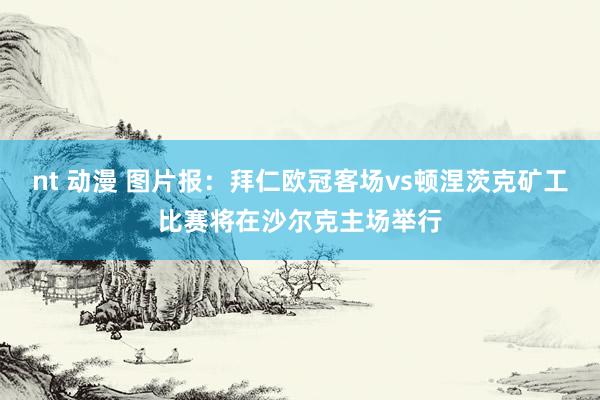 nt 动漫 图片报：拜仁欧冠客场vs顿涅茨克矿工比赛将在沙尔克主场举行